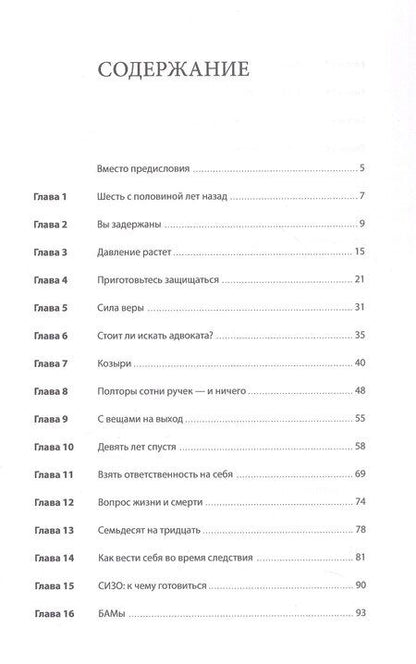 СОДЕРЖАНИЕ

Вместо предисловия 5

Глава 1 Шесть с половиной лет назад 7

Глава 2 Вы задержаны 9

Глава 3 Давление растет 15

Глава 4 Приготовьтесь защищаться 21

Глава 5 Сила веры 31

Глава 6 Стоит ли искать адвоката? 35

Глава 7 Козыри 40

Глава 8 Полторы сотни ручек — и ничего 48

Глава 9 С вещами на выход 55

Глава 10 Девять лет спустя 58

Глава 11 Взять ответственность на себя 69

Глава 12 Вопрос жизни и смерти 74

Глава 13 Семьдесят на тридцать 78

Глава 14 Как вести себя во время следствия 81

Глава 15 СИЗО: к чему готовиться 90

Глава 16 БАМы 93